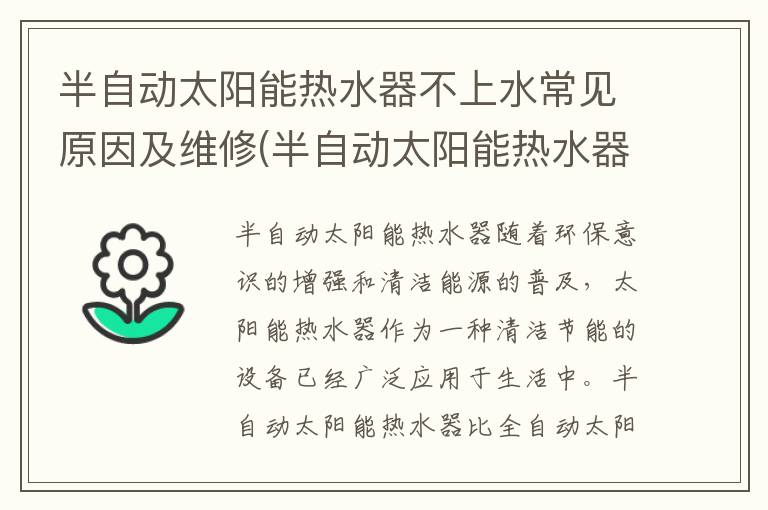 半自动太阳能热水器不上水常见原因及维修(半自动太阳能热水器

半自动太阳能热水器随着环保意识的增强和清洁能源的普及，太阳能热水器作为一种清洁节能的设备已经广泛应用于生活中。半自动太阳能热水器比全自动太阳